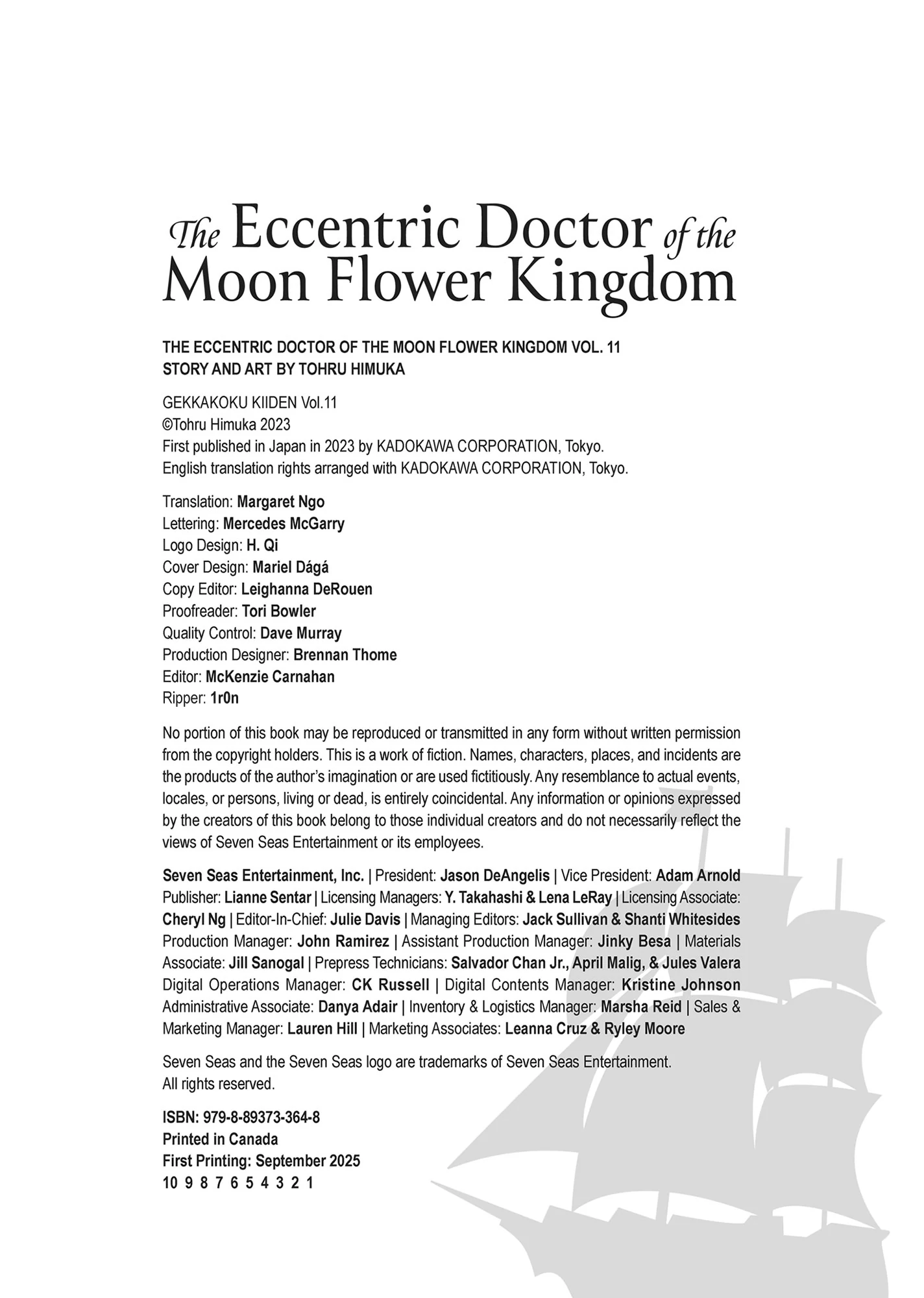 The Eccentric Doctor of the Moon Flower Kingdom

THE ECCENTRIC DOCTOR OF THE MOON FLOWER KINGDOM VOL. 11
STORY AND ART BY TOHRU HIMUKA

GEKKAKOKU KIIDEN Vol.11
©Tohru Himuka 2023
First published in Japan in 2023 by KADOKAWA CORPORATION, Tokyo.
English translation rights arranged with KADOKAWA CORPORATION, Tokyo.

Translation: Margaret Ngo
Lettering: Mercedes McGarry
Logo Design: H. Qi
Cover Design: Mariel Dágá
Copy Editor: Leighanna DeRouen
Proofreader: Tori Bowler
Quality Control: Dave Murray
Production Designer: Brennan Thome
Editor: McKenzie Carnahan
Ripper: 1r0n

No portion of this book may be reproduced or transmitted in any form without written permission from the copyright holders. This is a work of fiction. Names, characters, places, and incidents are the products of the author's imagination or are used fictitiously. Any resemblance to actual events, locales, or persons, living or dead, is entirely coincidental. Any information or opinions expressed by the creators of this book belong to those individual creators and do not necessarily reflect the views of Seven Seas Entertainment or its employees.

Seven Seas Entertainment, Inc. | President: Jason DeAngelis | Vice President: Adam Arnold Publisher: Lianne Sentar | Licensing Managers: Y. Takahashi & Lena LeRay | Licensing Associate: Cheryl Ng | Editor-In-Chief: Julie Davis | Managing Editors: Jack Sullivan & Shanti Whitesides Production Manager: John Ramirez | Assistant Production Manager: Jinky Besa | Materials Associate: Jill Sanogal | Prepress Technicians: Salvador Chan Jr., April Malig, & Jules Valera Digital Operations Manager: CK Russell | Digital Contents Manager: Kristine Johnson Administrative Associate: Danya Adair | Inventory & Logistics Manager: Marsha Reid | Sales & Marketing Manager: Lauren Hill | Marketing Associates: Leanna Cruz & Ryley Moore

Seven Seas and the Seven Seas logo are trademarks of Seven Seas Entertainment.
All rights reserved.

ISBN: 979-8-89373-364-8
Printed in Canada
First Printing: September 2025
10 9 8 7 6 5 4 3 2 1